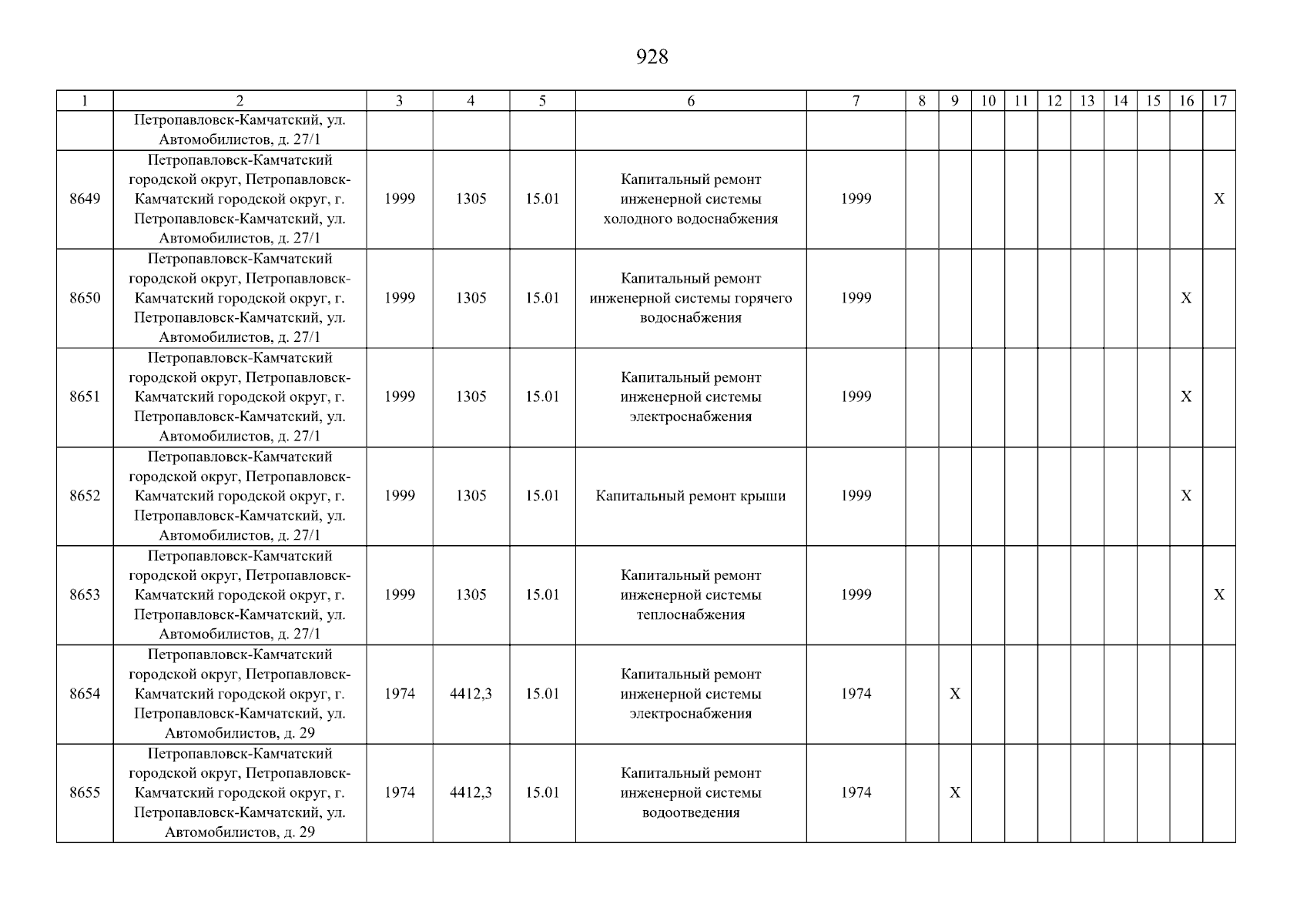 928

| 1 | 2 | 3 | 4 | 5 | 6 | 7 | 8 | 9 | 10 | 11 | 12 | 13 | 14 | 15 | 16 | 17 |
|---|---|---|---|---|---|---|---|---|---|---|---|---|---|---|---|---|
| | Петропавловск-Камчатский, ул. Автомобилистов, д. 27/1 | | | | | | | | | | | | | | | |
| 8649 | Петропавловск-Камчатский городской округ, Петропавловск-Камчатский городской округ, г. Петропавловск-Камчатский, ул. Автомобилистов, д. 27/1 | 1999 | 1305 | 15.01 | Капитальный ремонт инженерной системы холодного водоснабжения | 1999 | | | | | | | | | | X |
| 8650 | Петропавловск-Камчатский городской округ, Петропавловск-Камчатский городской округ, г. Петропавловск-Камчатский, ул. Автомобилистов, д. 27/1 | 1999 | 1305 | 15.01 | Капитальный ремонт инженерной системы горячего водоснабжения | 1999 | | | | | | | | | X | |
| 8651 | Петропавловск-Камчатский городской округ, Петропавловск-Камчатский городской округ, г. Петропавловск-Камчатский, ул. Автомобилистов, д. 27/1 | 1999 | 1305 | 15.01 | Капитальный ремонт инженерной системы электроснабжения | 1999 | | | | | | | | | X | |
| 8652 | Петропавловск-Камчатский городской округ, Петропавловск-Камчатский городской округ, г. Петропавловск-Камчатский, ул. Автомобилистов, д. 27/1 | 1999 | 1305 | 15.01 | Капитальный ремонт крыши | 1999 | | | | | | | | | X | |
| 8653 | Петропавловск-Камчатский городской округ, Петропавловск-Камчатский городской округ, г. Петропавловск-Камчатский, ул. Автомобилистов, д. 27/1 | 1999 | 1305 | 15.01 | Капитальный ремонт инженерной системы теплоснабжения | 1999 | | | | | | | | | | X |
| 8654 | Петропавловск-Камчатский городской округ, Петропавловск-Камчатский городской округ, г. Петропавловск-Камчатский, ул. Автомобилистов, д. 29 | 1974 | 4412,3 | 15.01 | Капитальный ремонт инженерной системы электроснабжения | 1974 | | X | | | | | | | | |
| 8655 | Петропавловск-Камчатский городской округ, Петропавловск-Камчатский городской округ, г. Петропавловск-Камчатский, ул. Автомобилистов, д. 29 | 1974 | 4412,3 | 15.01 | Капитальный ремонт инженерной системы водоотведения | 1974 | | X | | | | | | | | |